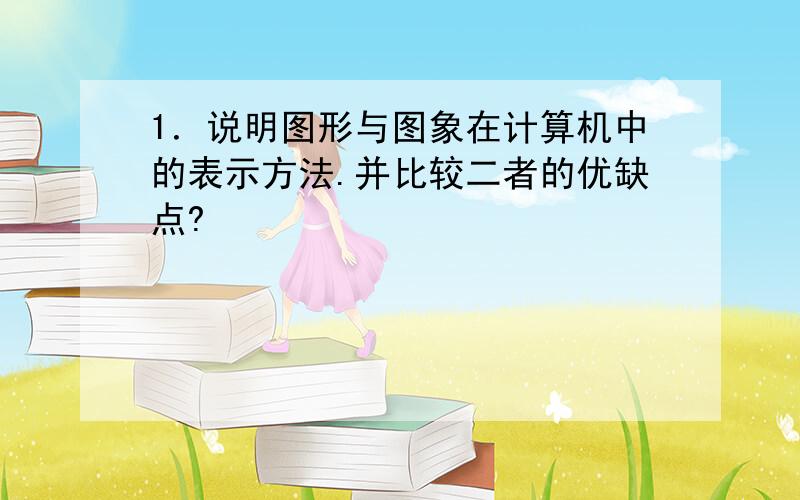 1．说明图形与图象在计算机中的表示方法.并比较二者的优缺点?